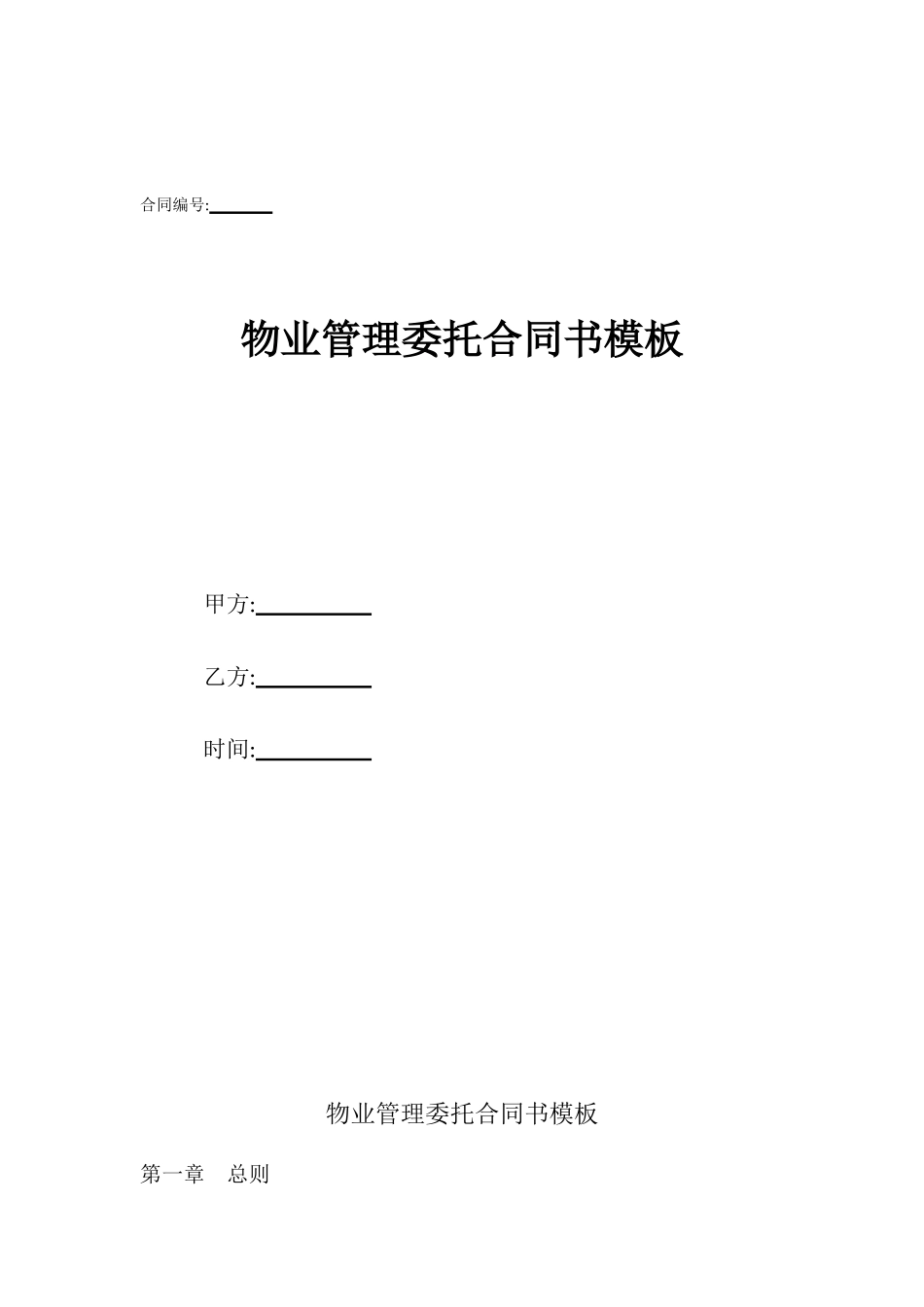 合同编号:______

物业管理委托合同书模板

甲方:__________

乙方:__________

时间:__________

物业管理委托合同书模板

第一章　总则